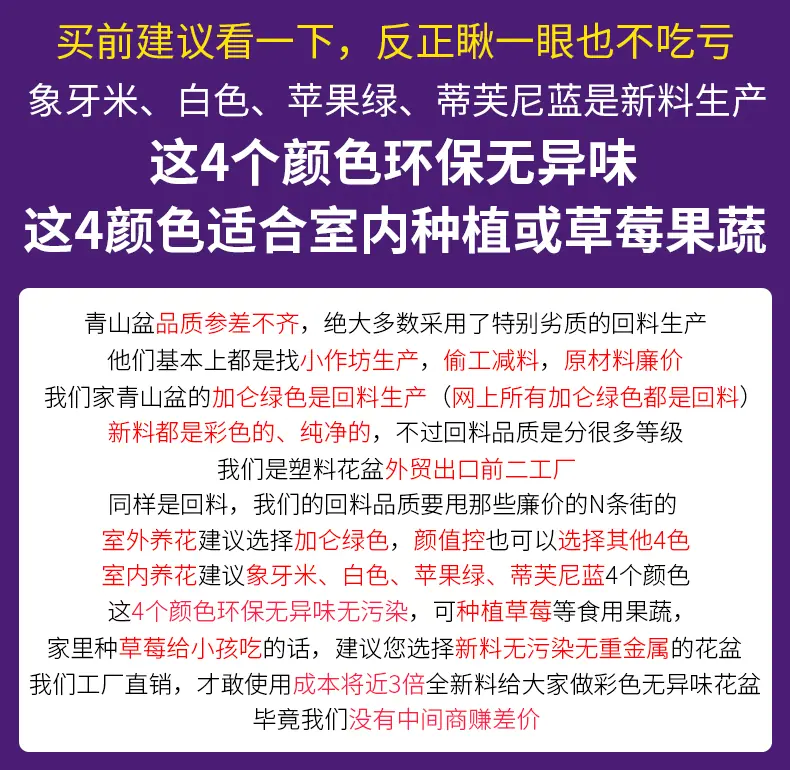 买前建议看一下，反正瞅一眼也不吃亏
象牙米、白色、苹果绿、蒂芙尼蓝是新料生产
这4个颜色环保无异味
这4颜色适合室内种植或草莓果蔬

青山盆品质参差不齐，绝大多数采用了特别劣质的回料生产
他们基本上都是找小作坊生产，偷工减料，原材料廉价
我们家青山盆的加仑绿色是回料生产（网上所有加仑绿色都是回料）
新料都是彩色的、纯净的，不过回料品质是分很多等级
我们是塑料花盆外贸出口前二工厂
同样是回料，我们的回料品质要甩那些廉价的N条街的
室外养花建议选择加仑绿色，颜值控也可以选择其他4色
室内养花建议象牙米、白色、苹果绿、蒂芙尼蓝4个颜色
这4个颜色环保无异味无污染，可种植草莓等食用果蔬，
家里种草莓给小孩吃的话，建议您选择新料无污染无重金属的花盆
我们工厂直销，才敢使用成本将近3倍全新料给大家做彩色无异味花盆
毕竟我们没有中间商赚差价